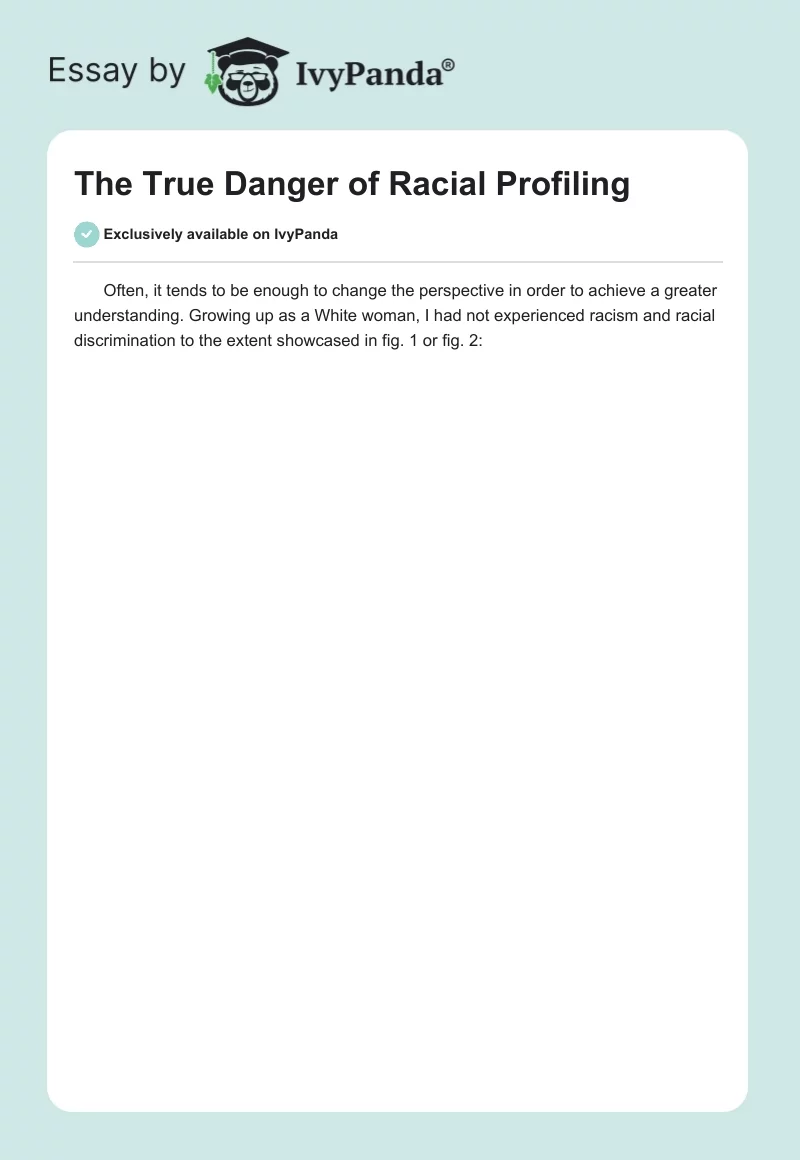 Essay by IvyPanda®

The True Danger of Racial Profiling

Exclusively available on IvyPanda

Often, it tends to be enough to change the perspective in order to achieve a greater understanding. Growing up as a White woman, I had not experienced racism and racial discrimination to the extent showcased in fig. 1 or fig. 2: